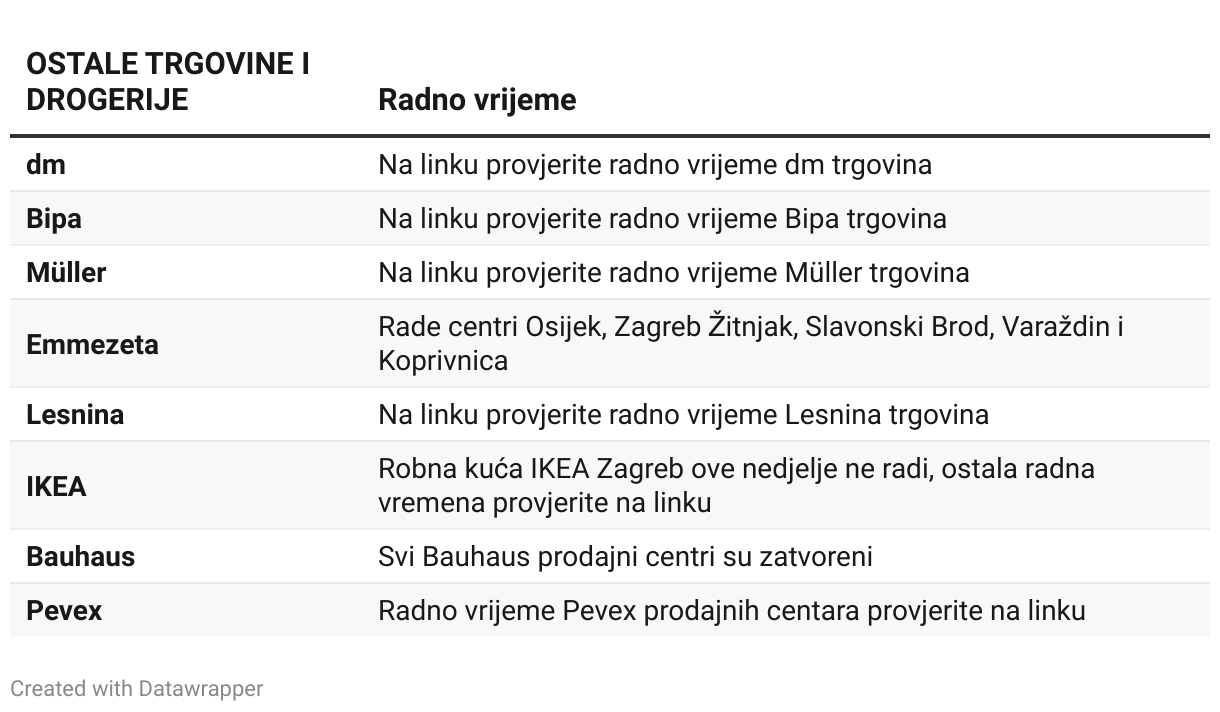 | OSTALE TRGOVINE I DROGERIJE | Radno vrijeme |
|---|---|
| dm | Na linku provjerite radno vrijeme dm trgovina |
| Bipa | Na linku provjerite radno vrijeme Bipa trgovina |
| Müller | Na linku provjerite radno vrijeme Müller trgovina |
| Emmezeta | Rade centri Osijek, Zagreb Žitnjak, Slavonski Brod, Varaždin i Koprivnica |
| Lesnina | Na linku provjerite radno vrijeme Lesnina trgovina |
| IKEA | Robna kuća IKEA Zagreb ove nedjelje ne radi, ostala radna vremena provjerite na linku |
| Bauhaus | Svi Bauhaus prodajni centri su zatvoreni |
| Pevex | Radno vrijeme Pevex prodajnih centara provjerite na linku |

Created with Datawrapper